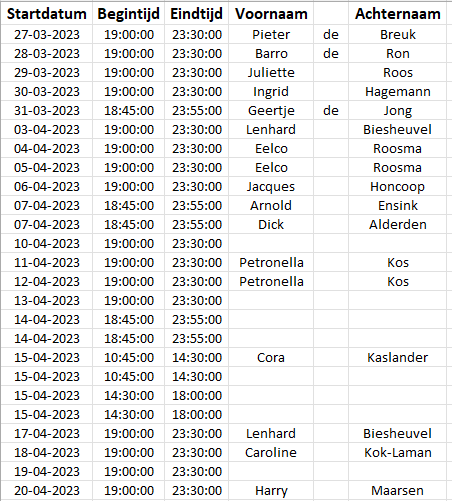 | Startdatum | Begintijd | Eindtijd | Voornaam |  | Achternaam |
|---|---|---|---|---|---|
| 27-03-2023 | 19:00:00 | 23:30:00 | Pieter | de | Breuk |
| 28-03-2023 | 19:00:00 | 23:30:00 | Barro | de | Ron |
| 29-03-2023 | 19:00:00 | 23:30:00 | Juliette |  | Roos |
| 30-03-2023 | 19:00:00 | 23:30:00 | Ingrid |  | Hagemann |
| 31-03-2023 | 18:45:00 | 23:55:00 | Geertje | de | Jong |
| 03-04-2023 | 19:00:00 | 23:30:00 | Lenhard |  | Biesheuvel |
| 04-04-2023 | 19:00:00 | 23:30:00 | Eelco |  | Roosma |
| 05-04-2023 | 19:00:00 | 23:30:00 | Eelco |  | Roosma |
| 06-04-2023 | 19:00:00 | 23:30:00 | Jacques |  | Honcoop |
| 07-04-2023 | 18:45:00 | 23:55:00 | Arnold |  | Ensink |
| 07-04-2023 | 18:45:00 | 23:55:00 | Dick |  | Alderden |
| 10-04-2023 | 19:00:00 | 23:30:00 |  |  |  |
| 11-04-2023 | 19:00:00 | 23:30:00 | Petronella |  | Kos |
| 12-04-2023 | 19:00:00 | 23:30:00 | Petronella |  | Kos |
| 13-04-2023 | 19:00:00 | 23:30:00 |  |  |  |
| 14-04-2023 | 18:45:00 | 23:55:00 |  |  |  |
| 14-04-2023 | 18:45:00 | 23:55:00 |  |  |  |
| 15-04-2023 | 10:45:00 | 14:30:00 | Cora |  | Kaslander |
| 15-04-2023 | 10:45:00 | 14:30:00 |  |  |  |
| 15-04-2023 | 14:30:00 | 18:00:00 |  |  |  |
| 15-04-2023 | 14:30:00 | 18:00:00 |  |  |  |
| 17-04-2023 | 19:00:00 | 23:30:00 | Lenhard |  | Biesheuvel |
| 18-04-2023 | 19:00:00 | 23:30:00 | Caroline |  | Kok-Laman |
| 19-04-2023 | 19:00:00 | 23:30:00 |  |  |  |
| 20-04-2023 | 19:00:00 | 23:30:00 | Harry |  | Maarsen |